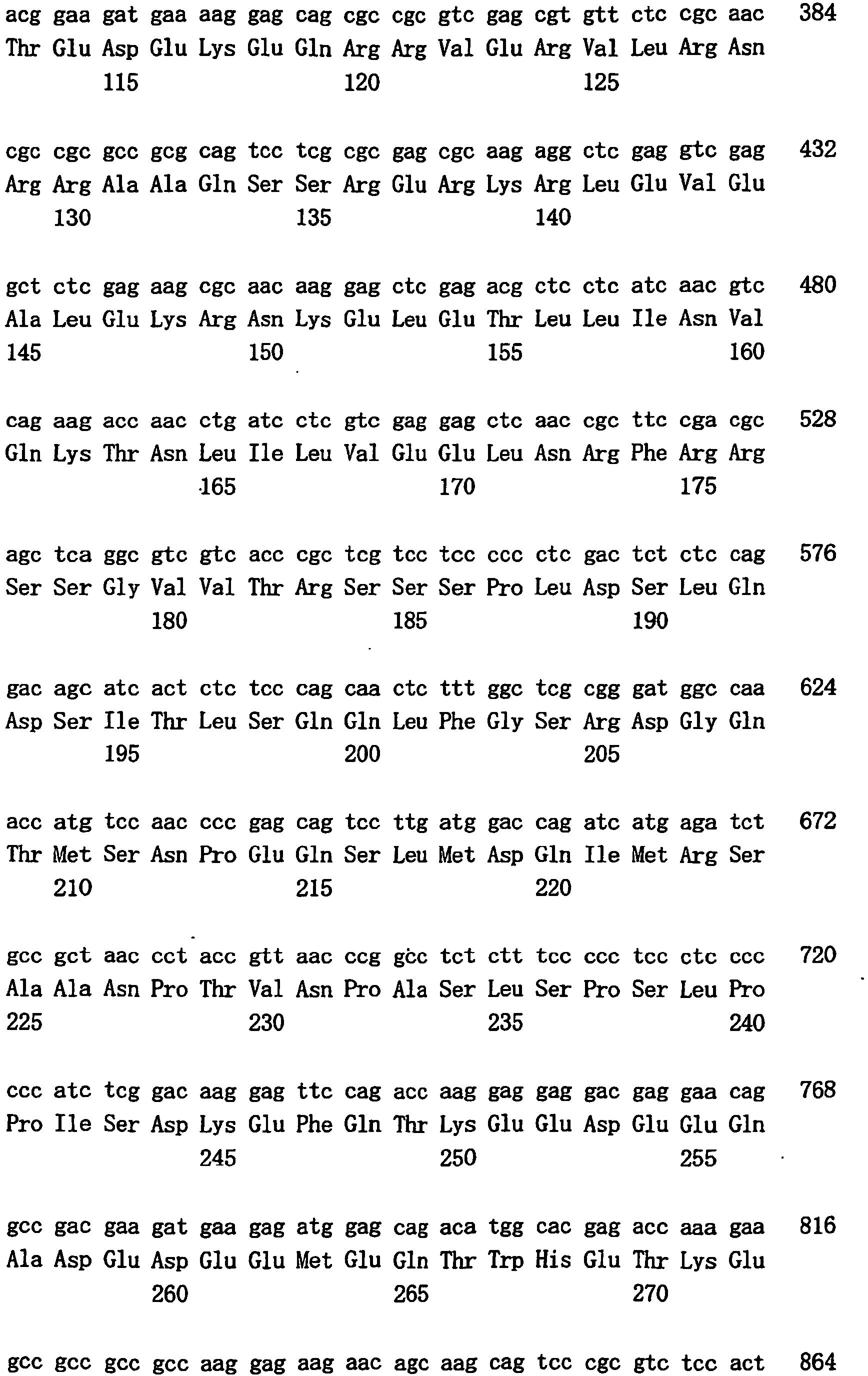 acg gaa gat gaa aag gag cag cgc cgc gtc gag cgt gtt ctc cgc aac 384
Thr Glu Asp Glu Lys Glu Gln Arg Arg Val Glu Arg Val Leu Arg Asn
115 120 125

cgc cgc gcc gcg cag tcc tcg cgc gag cgc aag agg ctc gag gtc gag 432
Arg Arg Ala Ala Gln Ser Ser Arg Glu Arg Lys Arg Leu Glu Val Glu
130 135 140

gct ctc gag aag cgc aac aag gag ctc gag acg ctc ctc atc aac gtc 480
Ala Leu Glu Lys Arg Asn Lys Glu Leu Glu Thr Leu Leu Ile Asn Val
145 150 155 160

cag aag acc aac ctg atc ctc gtc gag gag ctc aac cgc ttc cga cgc 528
Gln Lys Thr Asn Leu Ile Leu Val Glu Glu Leu Asn Arg Phe Arg Arg
165 170 175

agc tca ggc gtc gtc acc cgc tcg tcc tcc ccc ctc gac tct ctc cag 576
Ser Ser Gly Val Val Thr Arg Ser Ser Ser Pro Leu Asp Ser Leu Gln
180 185 190

gac agc atc act ctc tcc cag caa ctc ttt ggc tcg cgg gat ggc caa 624
Asp Ser Ile Thr Leu Ser Gln Gln Leu Phe Gly Ser Arg Asp Gly Gln
195 200 205

acc atg tcc aac ccc gag cag tcc ttg atg gac cag atc atg aga tct 672
Thr Met Ser Asn Pro Glu Gln Ser Leu Met Asp Gln Ile Met Arg Ser
210 215 220

gcc gct aac cct acc gtt aac ccg gcc tct ctt tcc ccc tcc ctc ccc 720
Ala Ala Asn Pro Thr Val Asn Pro Ala Ser Leu Ser Pro Ser Leu Pro
225 230 235 240

ccc atc tcg gac aag gag ttc cag acc aag gag gag gac gag gaa cag 768
Pro Ile Ser Asp Lys Glu Phe Gln Thr Lys Glu Glu Asp Glu Glu Gln
245 250 255

gcc gac gaa gat gaa gag atg gag cag aca tgg cac gag acc aaa gaa 816
Ala Asp Glu Asp Glu Glu Met Glu Gln Thr Trp His Glu Thr Lys Glu
260 265 270

gcc gcc gcc gcc aag gag aag aac agc aag cag tcc cgc gtc tcc act 864